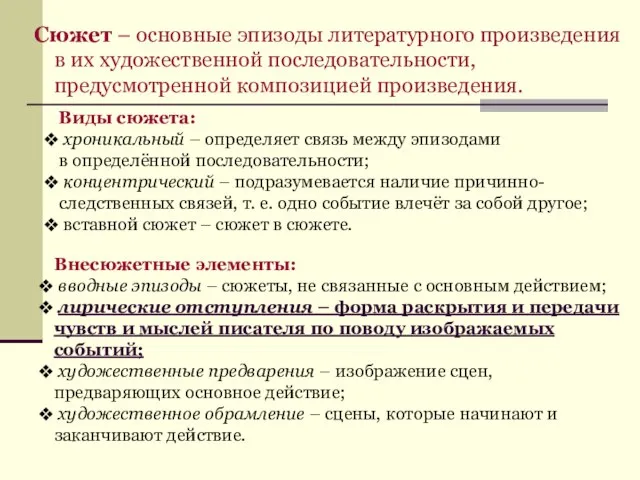 Сюжет – основные эпизоды литературного произведения в их художественной последовательности, предусмотренной композицией произведения.

Виды сюжета:
❖ хроникальный – определяет связь между эпизодами в определённой последовательности;
❖ концентрический – подразумевается наличие причинно-следственных связей, т. е. одно событие влечёт за собой другое;
❖ вставной сюжет – сюжет в сюжете.

Внесюжетные элементы:
❖ вводные эпизоды – сюжеты, не связанные с основным действием;
❖ лирические отступления – форма раскрытия и передачи чувств и мыслей писателя по поводу изображаемых событий;
❖ художественные предварения – изображение сцен, предваряющих основное действие;
❖ художественное обрамление – сцены, которые начинают и заканчивают действие.